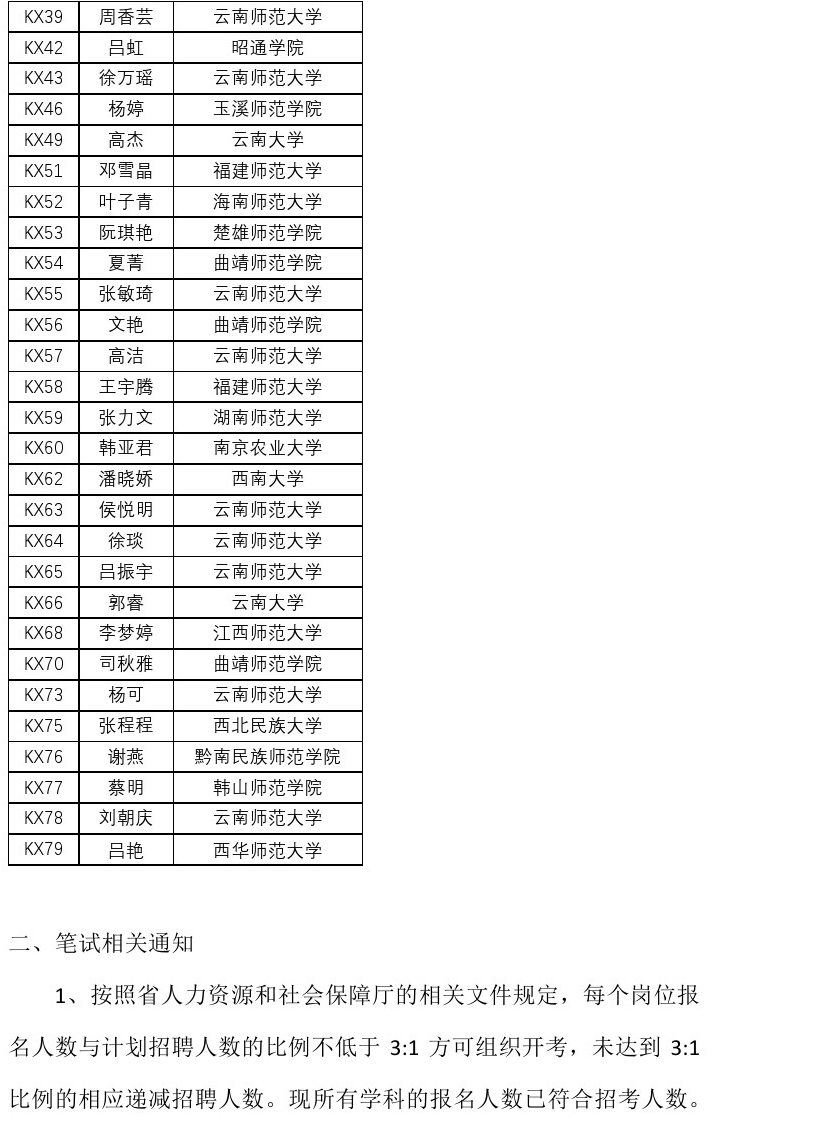 | KX39 | 周香芸 | 云南师范大学 |
|---|---|---|
| KX42 | 吕虹 | 昭通学院 |
| KX43 | 徐万瑶 | 云南师范大学 |
| KX46 | 杨婷 | 玉溪师范学院 |
| KX49 | 高杰 | 云南大学 |
| KX51 | 邓雪晶 | 福建师范大学 |
| KX52 | 叶子青 | 海南师范大学 |
| KX53 | 阮琪艳 | 楚雄师范学院 |
| KX54 | 夏菁 | 曲靖师范学院 |
| KX55 | 张敏琦 | 云南师范大学 |
| KX56 | 文艳 | 曲靖师范学院 |
| KX57 | 高洁 | 云南师范大学 |
| KX58 | 王宇腾 | 福建师范大学 |
| KX59 | 张力文 | 湖南师范大学 |
| KX60 | 韩亚君 | 南京农业大学 |
| KX62 | 潘晓娇 | 西南大学 |
| KX63 | 侯悦明 | 云南师范大学 |
| KX64 | 徐琰 | 云南师范大学 |
| KX65 | 吕振宇 | 云南师范大学 |
| KX66 | 郭睿 | 云南大学 |
| KX68 | 李梦婷 | 江西师范大学 |
| KX70 | 司秋雅 | 曲靖师范学院 |
| KX73 | 杨可 | 云南师范大学 |
| KX75 | 张程程 | 西北民族大学 |
| KX76 | 谢燕 | 黔南民族师范学院 |
| KX77 | 蔡明 | 韩山师范学院 |
| KX78 | 刘朝庆 | 云南师范大学 |
| KX79 | 吕艳 | 西华师范大学 |

二、笔试相关通知

1、按照省人力资源和社会保障厅的相关文件规定，每个岗位报名人数与计划招聘人数的比例不低于 3:1 方可组织开考，未达到 3:1 比例的相应递减招聘人数。现所有学科的报名人数已符合招考人数。